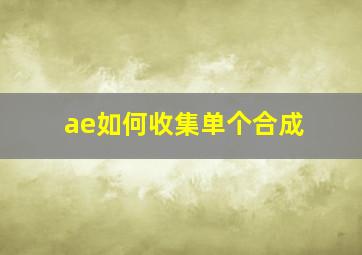 ae如何收集单个合成